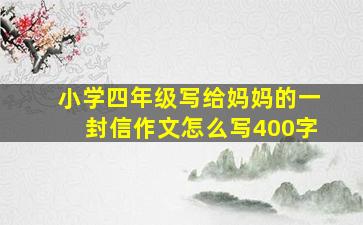 小学四年级写给妈妈的一封信作文怎么写400字